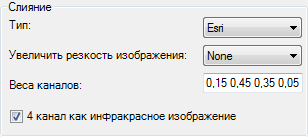 Слияние
Тип:
Esri
Увеличить резкость изображения:
None
Веса каналов:
0,15 0,45 0,35 0,05
4 канал как инфракрасное изображение